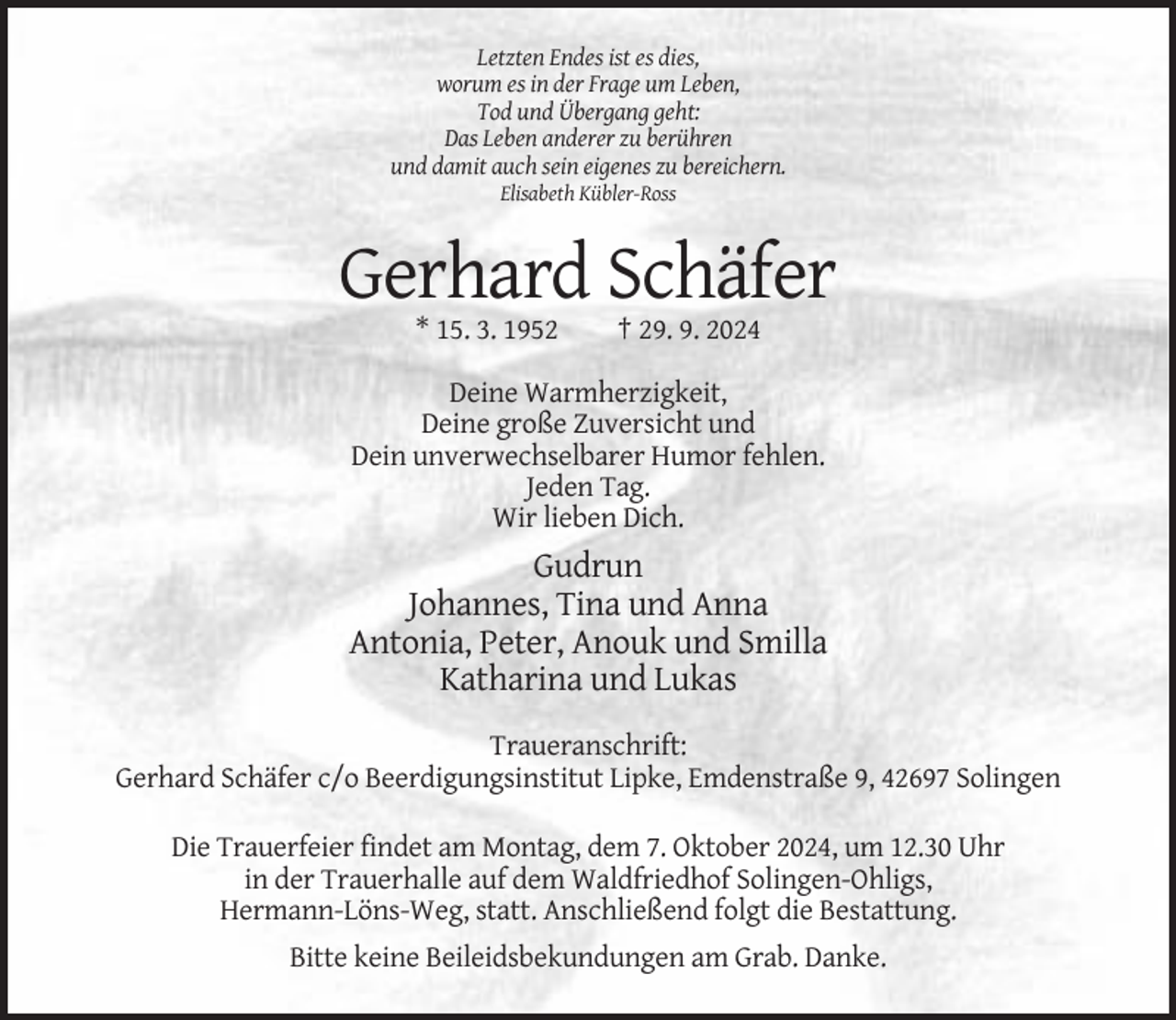 Letzten Endes ist es dies,
worum es in der Frage um Leben,
Tod und Übergang geht:
Das Leben anderer zu berühren
und damit auch sein eigenes zu bereichern.
Elisabeth Kübler-Ross

Gerhard Schäfer

* 15. 3. 1952 † 29. 9. 2024

Deine Warmherzigkeit,
Deine große Zuversicht und
Dein unverwechselbarer Humor fehlen.
Jeden Tag.
Wir lieben Dich.

Gudrun
Johannes, Tina und Anna
Antonia, Peter, Anouk und Smilla
Katharina und Lukas

Traueranschrift:
Gerhard Schäfer c/o Beerdigungsinstitut Lipke, Emdenstraße 9, 42697 Solingen

Die Trauerfeier findet am Montag, dem 7. Oktober 2024, um 12.30 Uhr in der Trauerhalle auf dem Waldfriedhof Solingen-Ohligs, Hermann-Löns-Weg, statt. Anschließend folgt die Bestattung.

Bitte keine Beileidsbekundungen am Grab. Danke.